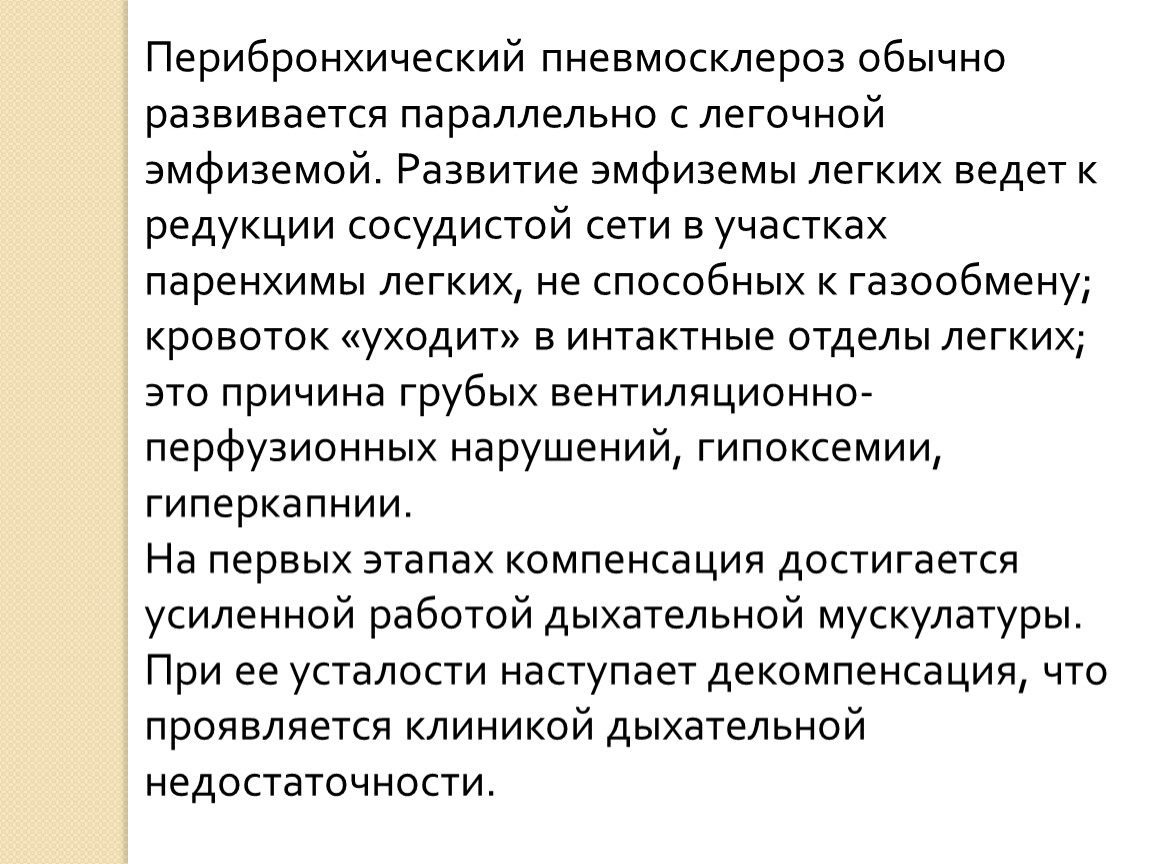 Перибронхический пневмосклероз обычно развивается параллельно с легочной эмфиземой. Развитие эмфиземы легких ведет к редукции сосудистой сети в участках паренхимы легких, не способных к газообмену; кровоток «уходит» в интактные отделы легких; это причина грубых вентиляционно-перфузионных нарушений, гипоксемии, гиперкапнии.
На первых этапах компенсация достигается усиленной работой дыхательной мускулатуры. При ее усталости наступает декомпенсация, что проявляется клиникой дыхательной недостаточности.